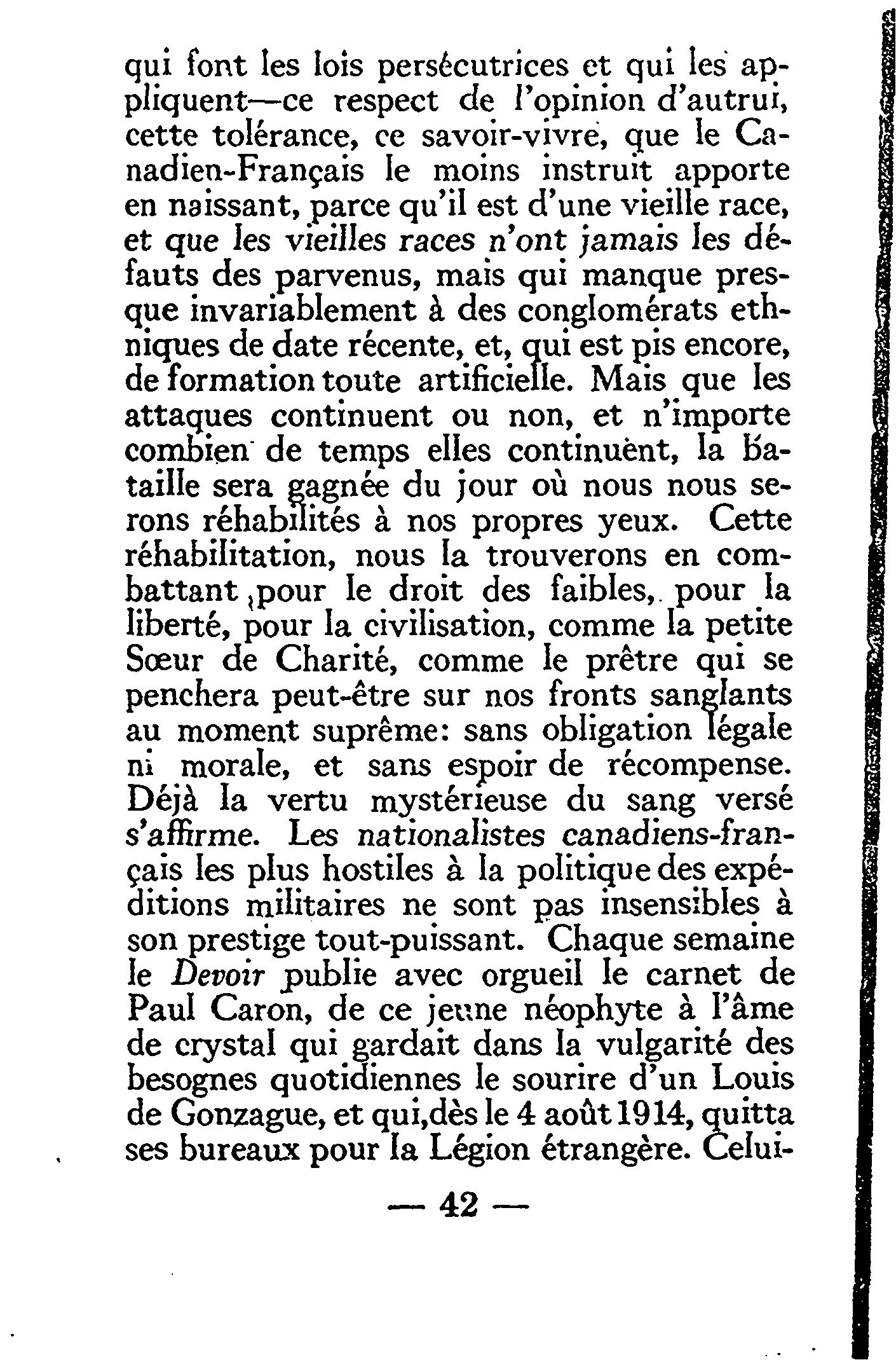 qui font les lois persécutrices et qui les appliquent—ce respect de l'opinion d'autrui, cette tolérance, ce savoir-vivre, que le Canadien-Français le moins instruit apporte en naissant, parce qu'il est d'une vieille race, et que les vieilles races n'ont jamais les défauts des parvenus, mais qui manque presque invariablement à des conglomérats ethniques de date récente, et, qui est pis encore, de formation toute artificielle. Mais que les attaques continuent ou non, et n'importe combien de temps elles continuènt, la bataille sera gagnée du jour où nous nous serons réhabilités à nos propres yeux. Cette réhabilitation, nous la trouverons en combattant pour le droit des faibles, pour la liberté, pour la civilisation, comme la petite Sœur de Charité, comme le prêtre qui se penchera peut-être sur nos fronts sanglants au moment suprême: sans obligation légale ni morale, et sans espoir de récompense. Déjà la vertu mystérieuse du sang versé s'affirme. Les nationalistes canadiens-français les plus hostiles à la politique des expéditions militaires ne sont pas insensibles à son prestige tout-puissant. Chaque semaine le Devoir publie avec orgueil le carnet de Paul Caron, de ce jeune néophyte à l'âme de crystal qui gardait dans la vulgarité des besognes quotidiennes le sourire d'un Louis de Gonzague, et qui,dès le 4 août 1914, quitta ses bureaux pour la Légion étrangère. Celui-

— 42 —